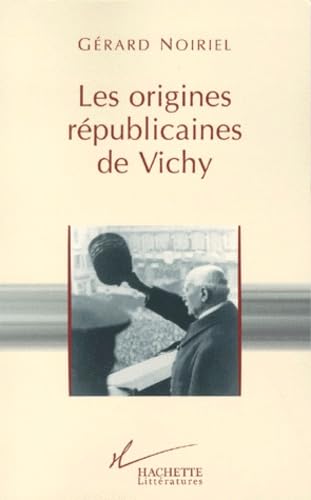 GÉRARD NOIRIEL

Les origines républicaines de Vichy

HACHETTE
Littératures